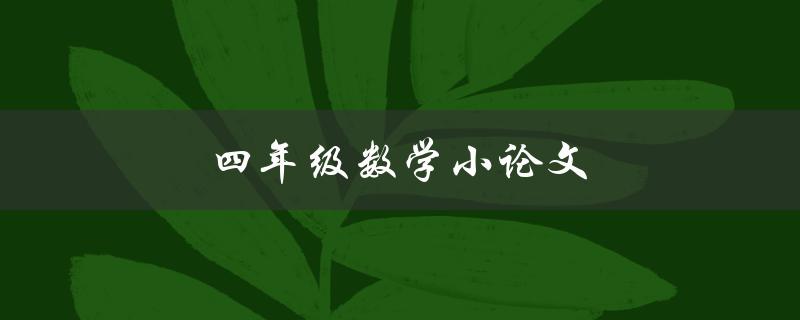 四年级数学小论文